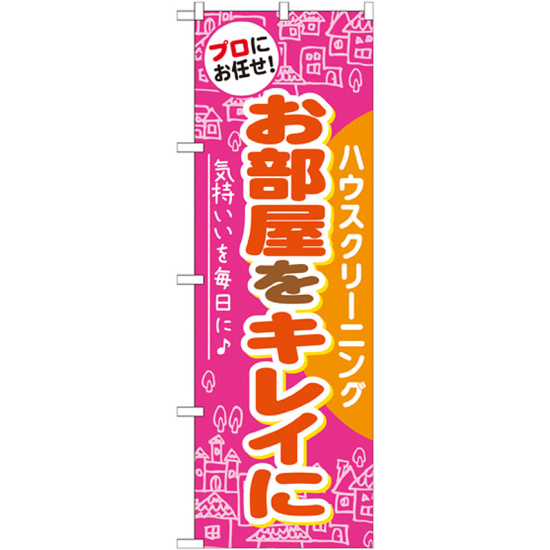 プロにお任せ!

ハウスクリーニング

お部屋をキレイに

気持ちいいを毎日に♪